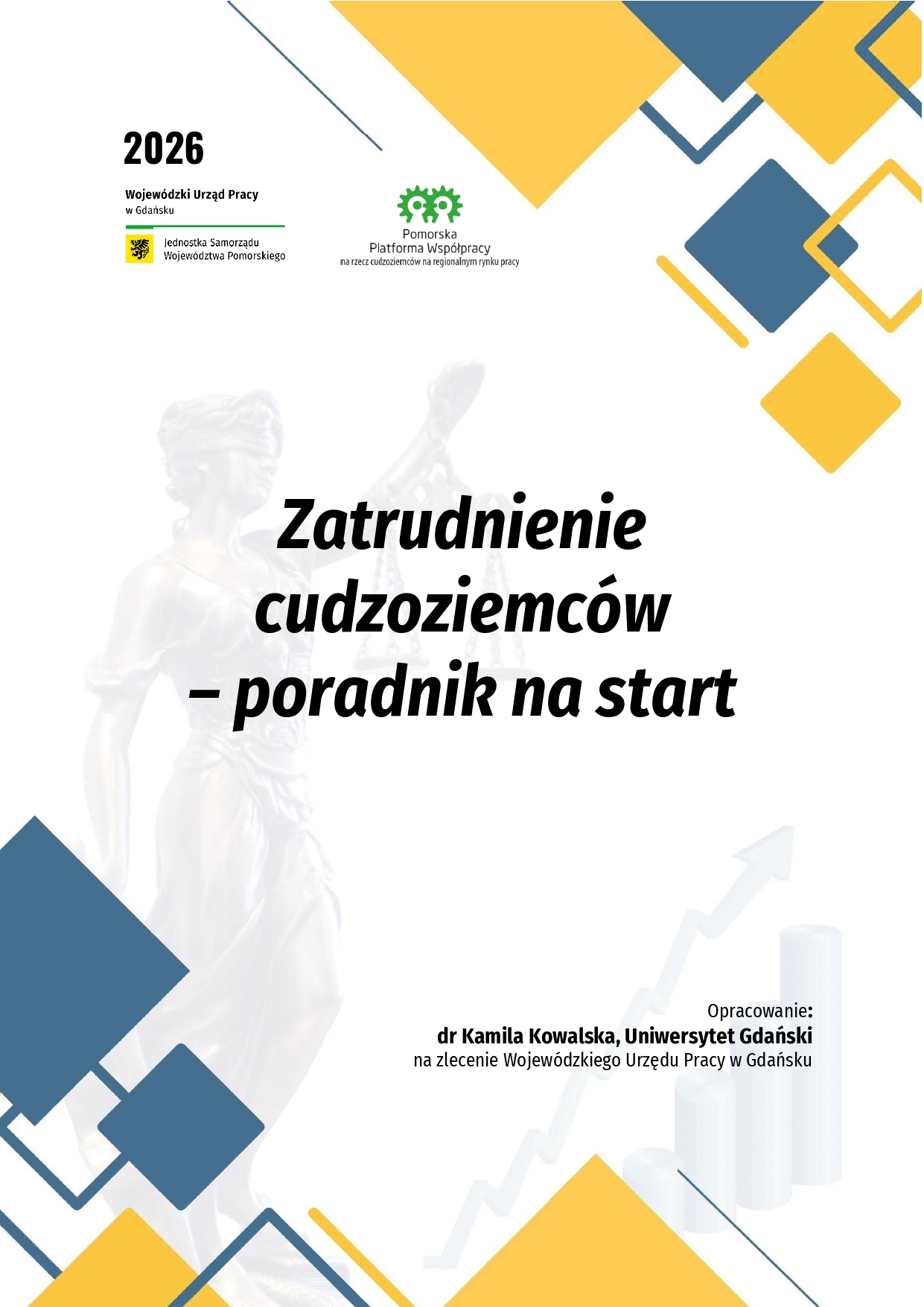 2026

Wojewódzki Urząd Pracy
w Gdańsku

Jednostka Samorządu
Województwa Pomorskiego

Pomorska
Platforma Współpracy
na rzecz cudzoziemców na regionalnym rynku pracy

Zatrudnienie
cudzoziemców
– poradnik na start

Opracowanie:
dr Kamila Kowalska, Uniwersytet Gdański
na zlecenie Wojewódzkiego Urzędu Pracy w Gdańsku